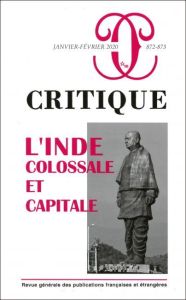 JANVIER-FÉVRIER 2020

872-873

CRITIQUE

L'INDE
COLOSSALE
ET
CAPITALE

Revue générale des publications françaises et étrangères